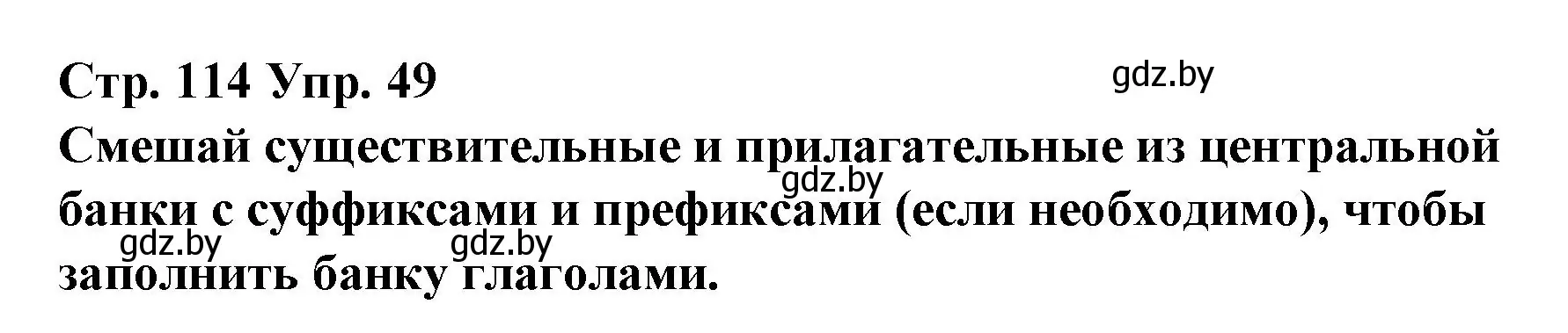 Стр. 114 Упр. 49

gdz.by

Смешай существительные и прилагательные из центральной банки с суффиксами и префиксами (если необходимо), чтобы заполнить банку глаголами.

gdz.by

gdz.by

gdz.by